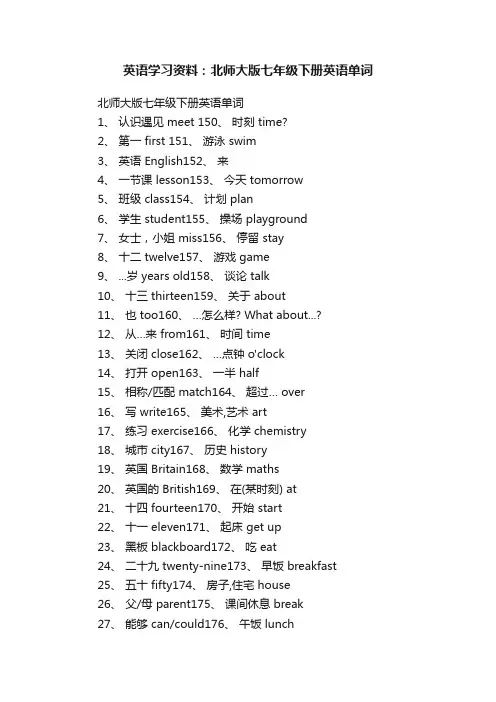 英语学习资料：北师大版七年级下册英语单词

北师大版七年级下册英语单词
1、 认识遇见 meet 150、 时刻 time?
2、 第一 first 151、 游泳 swim
3、 英语 English152、 来
4、 一节课 lesson153、 今天 tomorrow
5、 班级 class154、 计划 plan
6、 学生 student155、 操场 playground
7、 女士，小姐 miss156、 停留 stay
8、 十二 twelve157、 游戏 game
9、 ...岁 years old158、 谈论 talk
10、 十三 thirteen159、 关于 about
11、 也 too160、 ...怎么样? What about...?
12、 从...来 from161、 时间 time
13、 关闭 close162、 ...点钟 o'clock
14、 打开 open163、 一半 half
15、 相称/匹配 match164、 超过... over
16、 写 write165、 美术,艺术 art
17、 练习 exercise166、 化学 chemistry
18、 城市 city167、 历史 history
19、 英国 Britain168、 数学 maths
20、 英国的 British169、 在(某时刻) at
21、 十四 fourteen170、 开始 start
22、 十一 eleven171、 起床 get up
23、 黑板 blackboard172、 吃 eat
24、 二十九 twenty-nine173、 早饭 breakfast
25、 五十 fifty174、 房子,住宅 house
26、 父/母 parent175、 课间休息 break
27、 能够 can/could176、 午饭 lunch